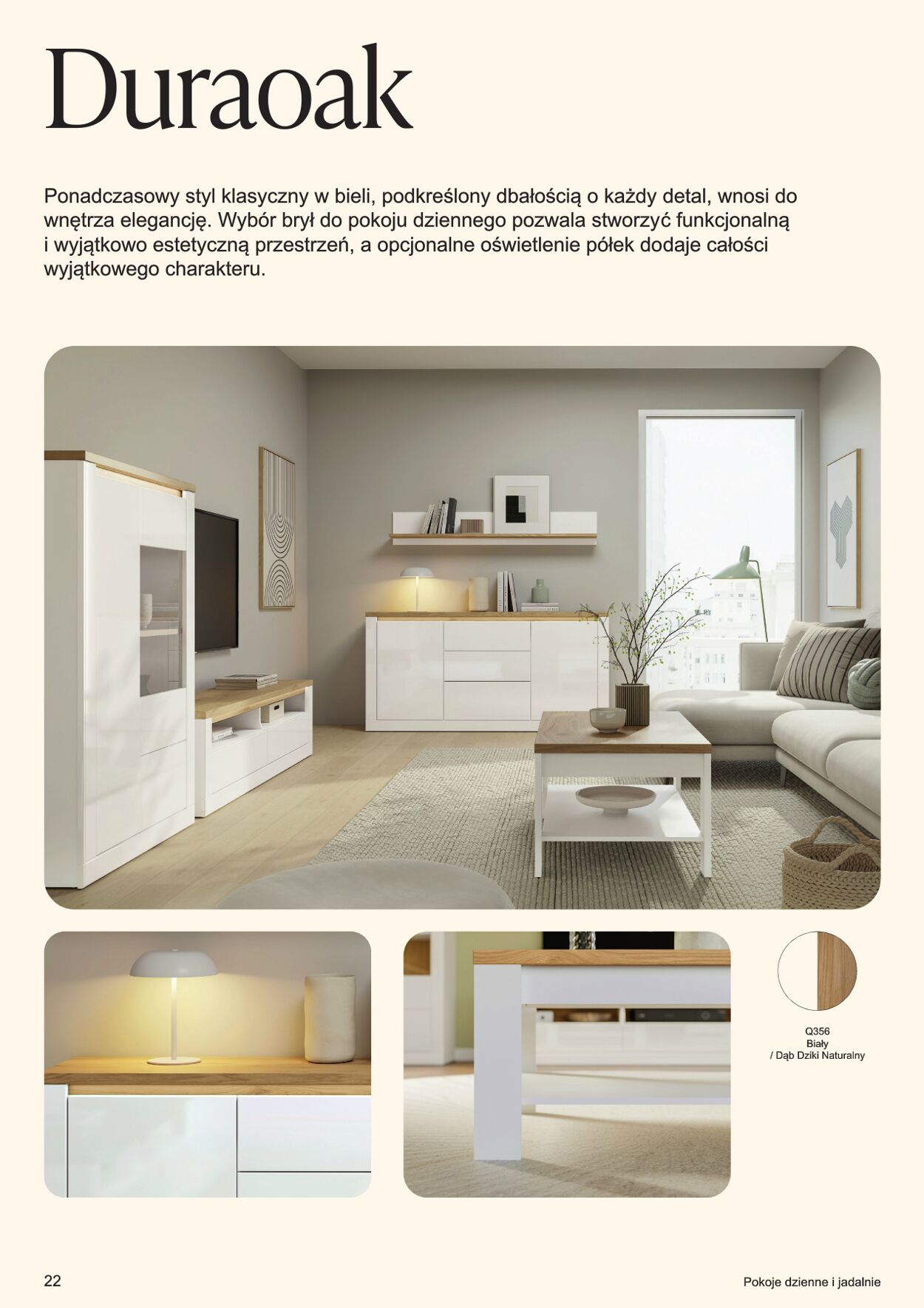 Duraoak

Ponadczasowy styl klasyczny w bieli, podkreślony dbałością o każdy detal, wnosi do wnętrza elegancję. Wybór brył do pokoju dziennego pozwala stworzyć funkcjonalną i wyjątkowo estetyczną przestrzeń, a opcjonalne oświetlenie półek dodaje całości wyjątkowego charakteru.

Q356
Biały
/ Dąb Dziki Naturalny

22

Pokoje dzienne i jadalnie